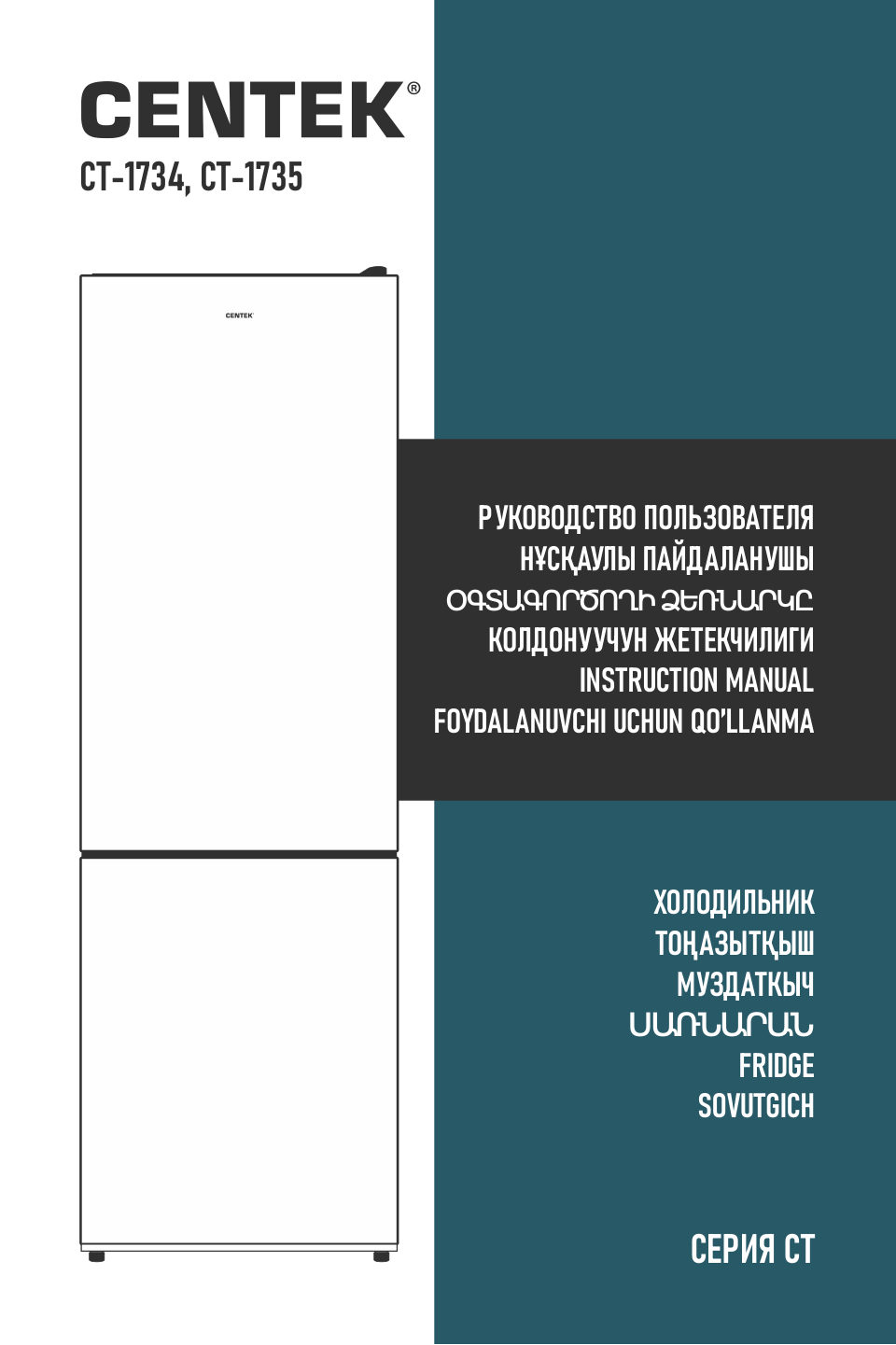 CENTEK®
CT-1734, CT-1735

CENTEK

РУКОВОДСТВО ПОЛЬЗОВАТЕЛЯ
НҰСҚАУЛЫ ПАЙДАЛАНУШЫ
ՕԳՏԱԳՈՐԾՈՂԻ ՁԵՌՆԱՐԿԸ
КОЛДОНУУЧУН ЖЕТЕКЧИЛИГИ
INSTRUCTION MANUAL
FOYDALANUVCHI UCHUN QO'LLANMA

ХОЛОДИЛЬНИК
ТОҢАЗЫТҚЫШ
МУЗДАТКЫЧ
ՍԱՌՆԱՐԱՆ
FRIDGE
SOVUTGICH

СЕРИЯ CT